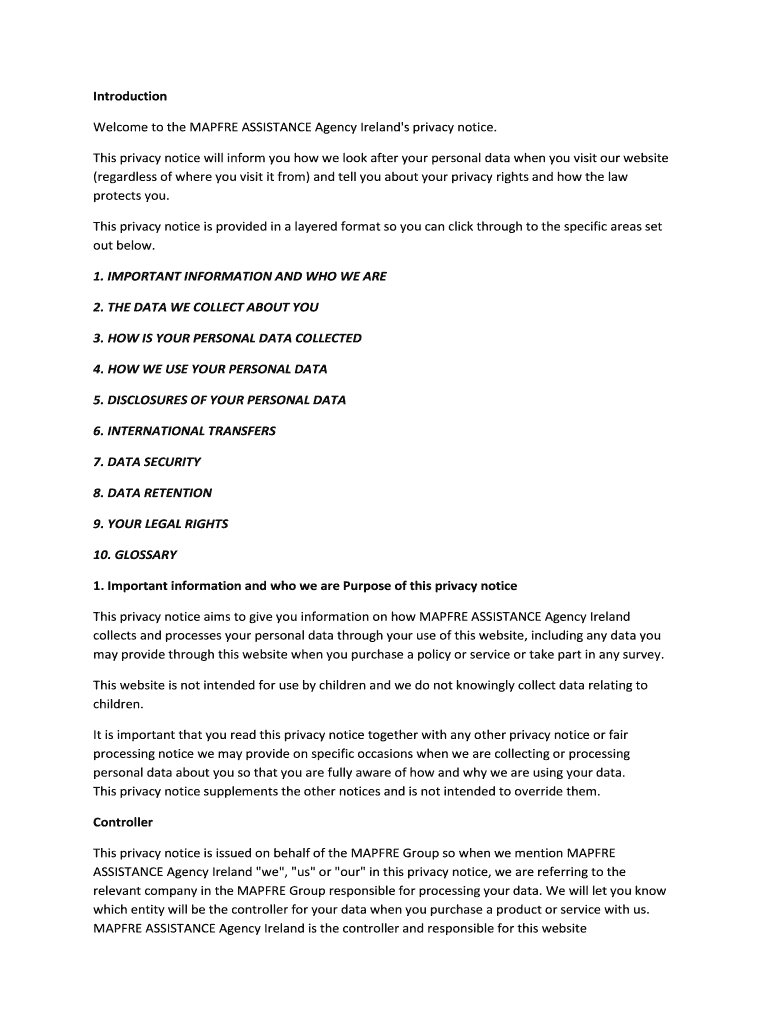 Introduction

Welcome to the MAPFRE ASSISTANCE Agency Ireland's privacy notice.

This privacy notice will inform you how we look after your personal data when you visit our website (regardless of where you visit it from) and tell you about your privacy rights and how the law protects you.

This privacy notice is provided in a layered format so you can click through to the specific areas set out below.

1. IMPORTANT INFORMATION AND WHO WE ARE

2. THE DATA WE COLLECT ABOUT YOU

3. HOW IS YOUR PERSONAL DATA COLLECTED

4. HOW WE USE YOUR PERSONAL DATA

5. DISCLOSURES OF YOUR PERSONAL DATA

6. INTERNATIONAL TRANSFERS

7. DATA SECURITY

8. DATA RETENTION

9. YOUR LEGAL RIGHTS

10. GLOSSARY

1. Important information and who we are Purpose of this privacy notice

This privacy notice aims to give you information on how MAPFRE ASSISTANCE Agency Ireland collects and processes your personal data through your use of this website, including any data you may provide through this website when you purchase a policy or service or take part in any survey.

This website is not intended for use by children and we do not knowingly collect data relating to children.

It is important that you read this privacy notice together with any other privacy notice or fair processing notice we may provide on specific occasions when we are collecting or processing personal data about you so that you are fully aware of how and why we are using your data.
This privacy notice supplements the other notices and is not intended to override them.

Controller

This privacy notice is issued on behalf of the MAPFRE Group so when we mention MAPFRE ASSISTANCE Agency Ireland "we", "us" or "our" in this privacy notice, we are referring to the relevant company in the MAPFRE Group responsible for processing your data. We will let you know which entity will be the controller for your data when you purchase a product or service with us.
MAPFRE ASSISTANCE Agency Ireland is the controller and responsible for this website